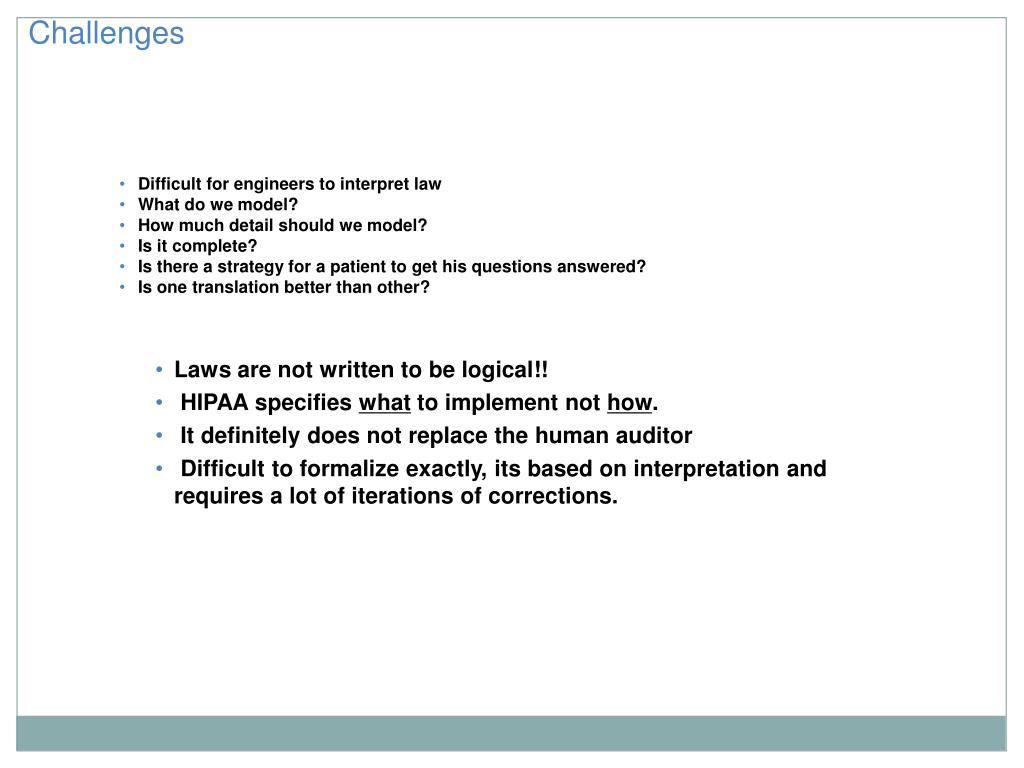 Challenges

• Difficult for engineers to interpret law
• What do we model?
• How much detail should we model?
• Is it complete?
• Is there a strategy for a patient to get his questions answered?
• Is one translation better than other?

• Laws are not written to be logical!!
• HIPAA specifies what to implement not how.
• It definitely does not replace the human auditor
• Difficult to formalize exactly, its based on interpretation and requires a lot of iterations of corrections.